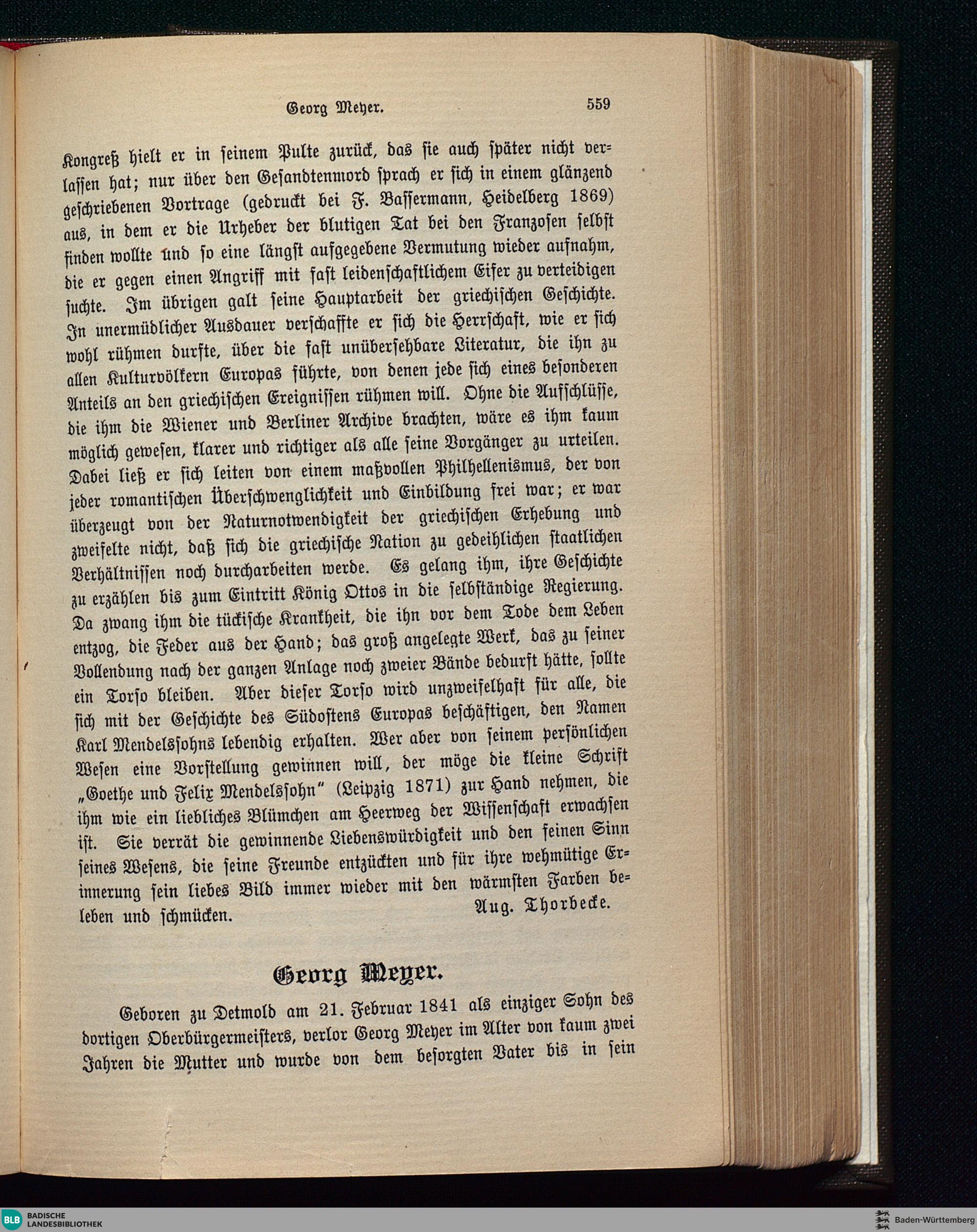 Georg Meyer. 559

Kongreß hielt er in seinem Pulte zurück, das sie auch später nicht verlassen hat; nur über den Gesandtenmord sprach er sich in einem glänzend geschriebenen Vortrage (gedruckt bei F. Bassermann, Heidelberg 1869) aus, in dem er die Urheber der blutigen Tat bei den Franzosen selbst finden wollte und so eine längst aufgegebene Vermutung wieder aufnahm, die er gegen einen Angriff mit fast leidenschaftlichem Eifer zu verteidigen suchte. Im übrigen galt seine Hauptarbeit der griechischen Geschichte. In unermüdlicher Ausdauer verschaffte er sich die Herrschaft, wie er sich wohl rühmen durfte, über die fast unübersehbare Literatur, die ihn zu allen Kulturvölkern Europas führte, von denen jede sich eines besonderen Anteils an den griechischen Ereignissen rühmen will. Ohne die Aufschlüsse, die ihm die Wiener und Berliner Archive brachten, wäre es ihm kaum möglich gewesen, klarer und richtiger als alle seine Vorgänger zu urteilen. Dabei ließ er sich leiten von einem maßvollen Philhellenismus, der von jeder romantischen Überschwenglichkeit und Einbildung frei war; er war überzeugt von der Naturnotwendigkeit der griechischen Erhebung und zweifelte nicht, daß sich die griechische Nation zu gedeihlichen staatlichen Verhältnissen noch durcharbeiten werde. Es gelang ihm, ihre Geschichte zu erzählen bis zum Eintritt König Ottos in die selbständige Regierung. Da zwang ihm die tückische Krankheit, die ihn vor dem Tode dem Leben entzog, die Feder aus der Hand; das groß angelegte Werk, das zu seiner Vollendung nach der ganzen Anlage noch zweier Bände bedurft hätte, sollte ein Torso bleiben. Aber dieser Torso wird unzweifelhaft für alle, die sich mit der Geschichte des Südostens Europas beschäftigen, den Namen Karl Mendelssohns lebendig erhalten. Wer aber von seinem persönlichen Wesen eine Vorstellung gewinnen will, der möge die kleine Schrift „Goethe und Felix Mendelssohn“ (Leipzig 1871) zur Hand nehmen, die ihm wie ein liebliches Blümchen am Heerweg der Wissenschaft erwachsen ist. Sie verrät die gewinnende Liebenswürdigkeit und den feinen Sinn seines Wesens, die seine Freunde entzückten und für ihre wehmütige Erinnerung sein liebes Bild immer wieder mit den wärmsten Farben beleben und schmücken.
Aug. Thorbecke.

Georg Meyer.

Geboren zu Detmold am 21. Februar 1841 als einziger Sohn des dortigen Oberbürgermeisters, verlor Georg Meyer im Alter von kaum zwei Jahren die Mutter und wurde von dem besorgten Vater bis in sein

BLB BADISCHE LANDESBIBLIOTHEK
Baden-Württemberg